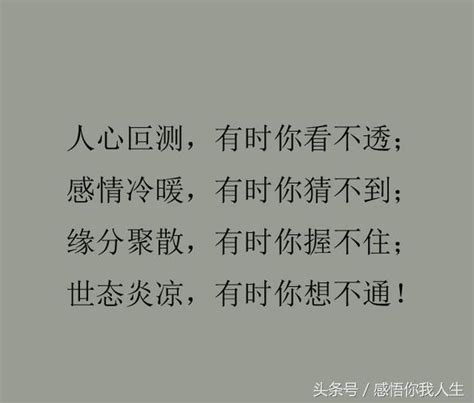 人心叵测，有时你看不透；
感情冷暖，有时你猜不到；
缘分聚散，有时你握不住；
世态炎凉，有时你想不通！

头条号 / 感悟你我人生